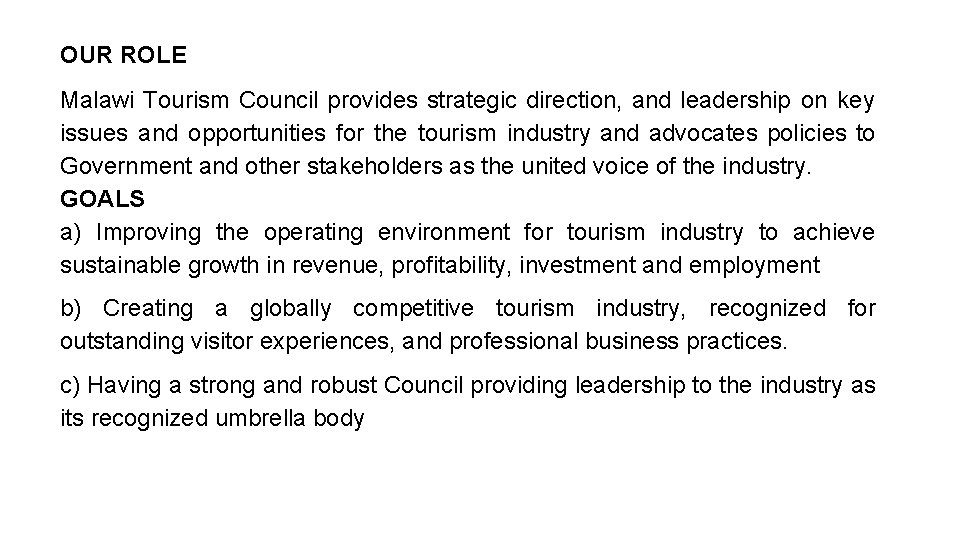 OUR ROLE

Malawi Tourism Council provides strategic direction, and leadership on key issues and opportunities for the tourism industry and advocates policies to Government and other stakeholders as the united voice of the industry.

GOALS

a) Improving the operating environment for tourism industry to achieve sustainable growth in revenue, profitability, investment and employment

b) Creating a globally competitive tourism industry, recognized for outstanding visitor experiences, and professional business practices.

c) Having a strong and robust Council providing leadership to the industry as its recognized umbrella body